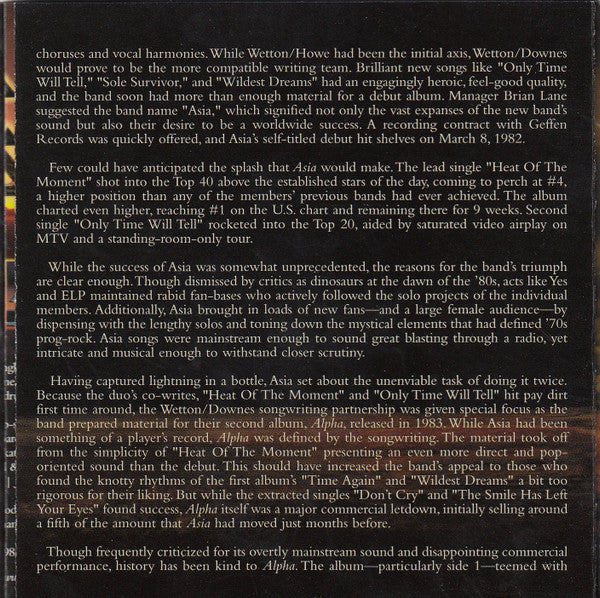 choruses and vocal harmonies. While Wetton/Howe had been the initial axis, Wetton/Downes would prove to be the more compatible writing team. Brilliant new songs like "Only Time Will Tell," "Sole Survivor," and "Wildest Dreams" had an engagingly heroic, feel-good quality, and the band soon had more than enough material for a debut album. Manager Brian Lane suggested the band name "Asia," which signified not only the vast expanses of the new band's sound but also their desire to be a worldwide success. A recording contract with Geffen Records was quickly offered, and Asia's self-titled debut hit shelves on March 8, 1982.

Few could have anticipated the splash that Asia would make. The lead single "Heat Of The Moment" shot into the Top 40 above the established stars of the day, coming to perch at #4, a higher position than any of the members' previous bands had ever achieved. The album charted even higher, reaching #1 on the U.S. chart and remaining there for 9 weeks. Second single "Only Time Will Tell" rocketed into the Top 20, aided by saturated video airplay on MTV and a standing-room-only tour.

While the success of Asia was somewhat unprecedented, the reasons for the band's triumph are clear enough. Though dismissed by critics as dinosaurs at the dawn of the '80s, acts like Yes and ELP maintained rabid fan-bases who actively followed the solo projects of the individual members. Additionally, Asia brought in loads of new fans—and a large female audience—by dispensing with the lengthy solos and toning down the mystical elements that had defined '70s prog-rock. Asia songs were mainstream enough to sound great blasting through a radio, yet intricate and musical enough to withstand closer scrutiny.

Having captured lightning in a bottle, Asia set about the unenviable task of doing it twice. Because the duo's co-writes, "Heat Of The Moment" and "Only Time Will Tell" hit pay dirt first time around, the Wetton/Downes songwriting partnership was given special focus as the band prepared material for their second album, Alpha, released in 1983. While Asia had been something of a player's record, Alpha was defined by the songwriting. The material took off from the simplicity of "Heat Of The Moment" presenting an even more direct and pop-oriented sound than the debut. This should have increased the band's appeal to those who found the knotty rhythms of the first album's "Time Again" and "Wildest Dreams" a bit too rigorous for their liking. But while the extracted singles "Don't Cry" and "The Smile Has Left Your Eyes" found success, Alpha itself was a major commercial letdown, initially selling around a fifth of the amount that Asia had moved just months before.

Though frequently criticized for its overtly mainstream sound and disappointing commercial performance, history has been kind to Alpha. The album—particularly side 1—teemed with